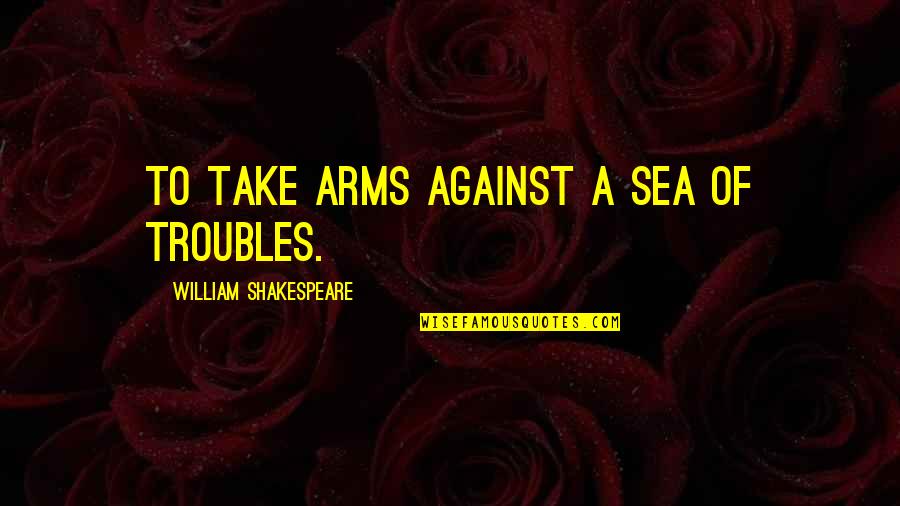 TO TAKE ARMS AGAINST A SEA OF TROUBLES.

WILLIAM SHAKESPEARE

WISEFAMOUSQUOTES.COM